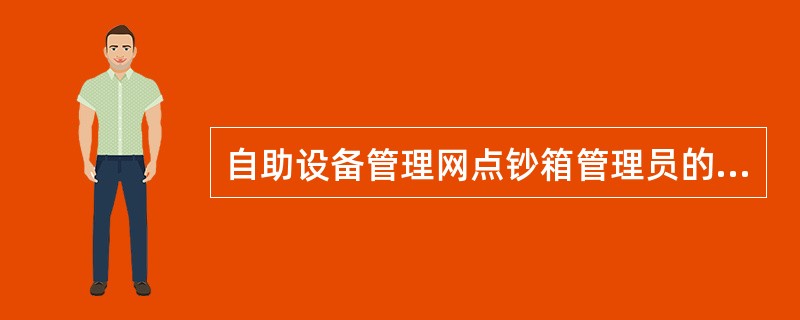 自助设备管理网点钞箱管理员的...